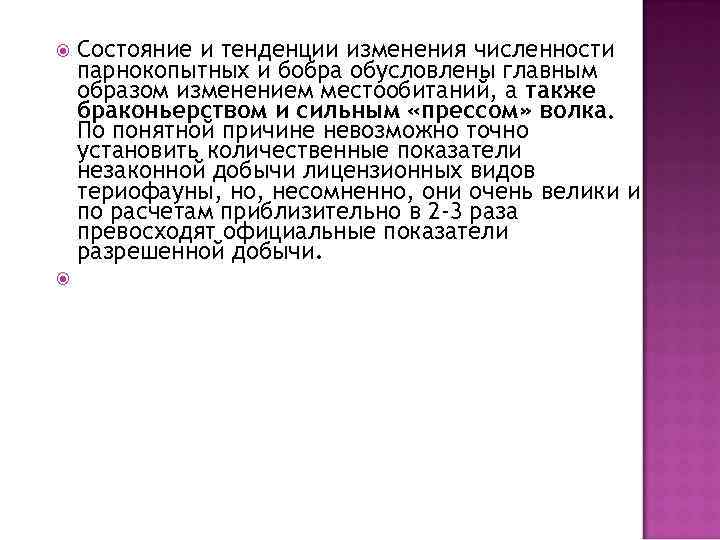 Состояние и тенденции изменения численности парнокопытных и бобра обусловлены главным образом изменением местообитаний, а также браконьерством и сильным «прессом» волка. По понятной причине невозможно точно установить количественные показатели незаконной добычи лицензионных видов териофауны, но, несомненно, они очень велики и по расчетам приблизительно в 2-3 раза превосходят официальные показатели разрешенной добычи.